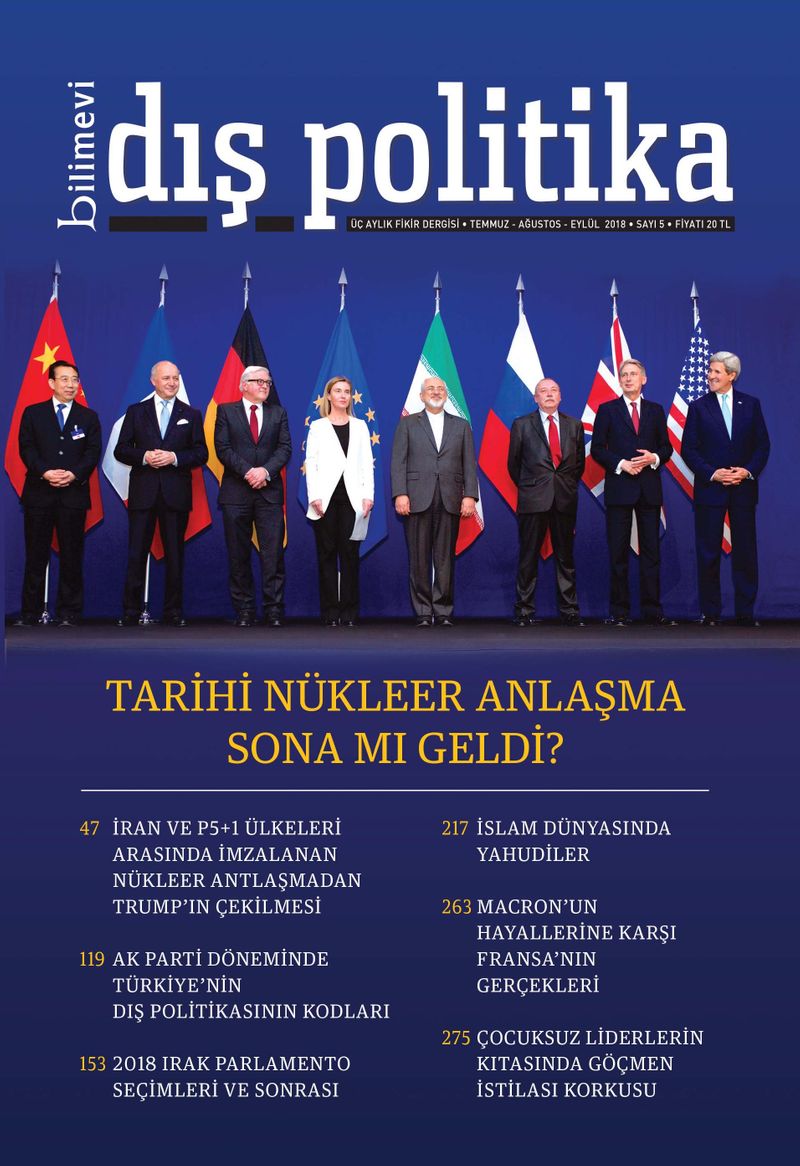 bilimevi dış politika

ÜÇ AYLIK FİKİR DERGİSİ • TEMMUZ - AĞUSTOS - EYLÜL 2018 • SAYI 5 • FİYATI 20 TL

TARİHİ NÜKLEER ANLAŞMA SONA MI GELDİ?

47 İRAN VE P5+1 ÜLKELERİ ARASINDA İMZALANAN NÜKLEER ANTLAŞMADAN TRUMP'IN ÇEKİLMESİ

119 AK PARTİ DÖNEMİNDE TÜRKİYE'NİN DIŞ POLİTİKASININ KODLARI

153 2018 IRAK PARLAMENTO SEÇİMLERİ VE SONRASI

217 İSLAM DÜNYASINDA YAHUDİLER

263 MACRON'UN HAYALLERİNE KARŞI FRANSA'NIN GERÇEKLERİ

275 ÇOCUKSUZ LİDERLERİN KITASINDA GÖÇMEN İSTİLASI KORKUSU